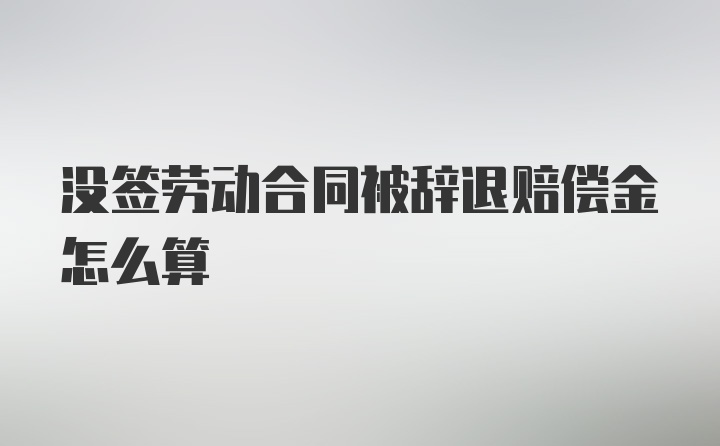 没签劳动合同被辞退赔偿金怎么算